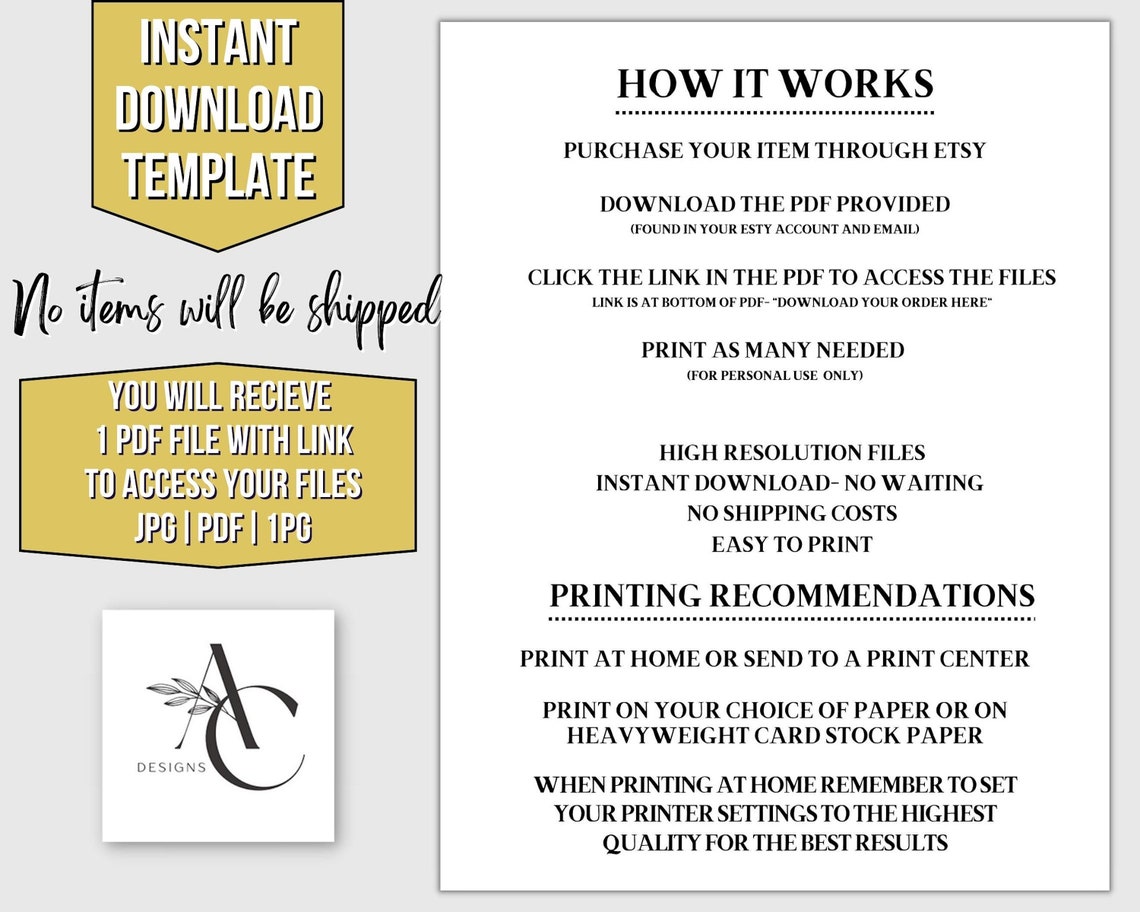 INSTANT
DOWNLOAD
TEMPLATE

No items will be shipped

YOU WILL RECIEVE
1 PDF FILE WITH LINK
TO ACCESS YOUR FILES
JPG | PDF | 1PG

AC
DESIGNS

HOW IT WORKS

PURCHASE YOUR ITEM THROUGH ETSY

DOWNLOAD THE PDF PROVIDED
(FOUND IN YOUR ESTY ACCOUNT AND EMAIL)

CLICK THE LINK IN THE PDF TO ACCESS THE FILES
LINK IS AT BOTTOM OF PDF- "DOWNLOAD YOUR ORDER HERE"

PRINT AS MANY NEEDED
(FOR PERSONAL USE ONLY)

HIGH RESOLUTION FILES
INSTANT DOWNLOAD- NO WAITING
NO SHIPPING COSTS
EASY TO PRINT

PRINTING RECOMMENDATIONS

PRINT AT HOME OR SEND TO A PRINT CENTER

PRINT ON YOUR CHOICE OF PAPER OR ON HEAVYWEIGHT CARD STOCK PAPER

WHEN PRINTING AT HOME REMEMBER TO SET YOUR PRINTER SETTINGS TO THE HIGHEST QUALITY FOR THE BEST RESULTS